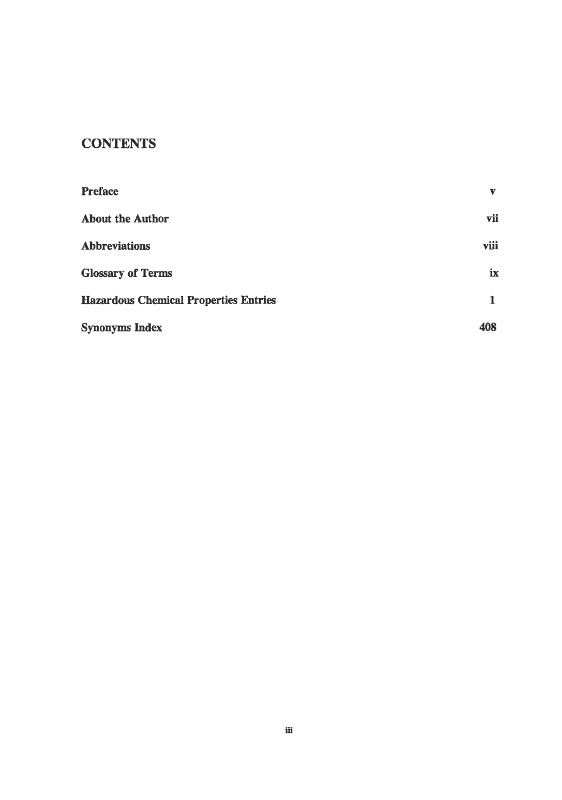 CONTENTS

Preface v

About the Author vii

Abbreviations viii

Glossary of Terms ix

Hazardous Chemical Properties Entries 1

Synonyms Index 408

iii